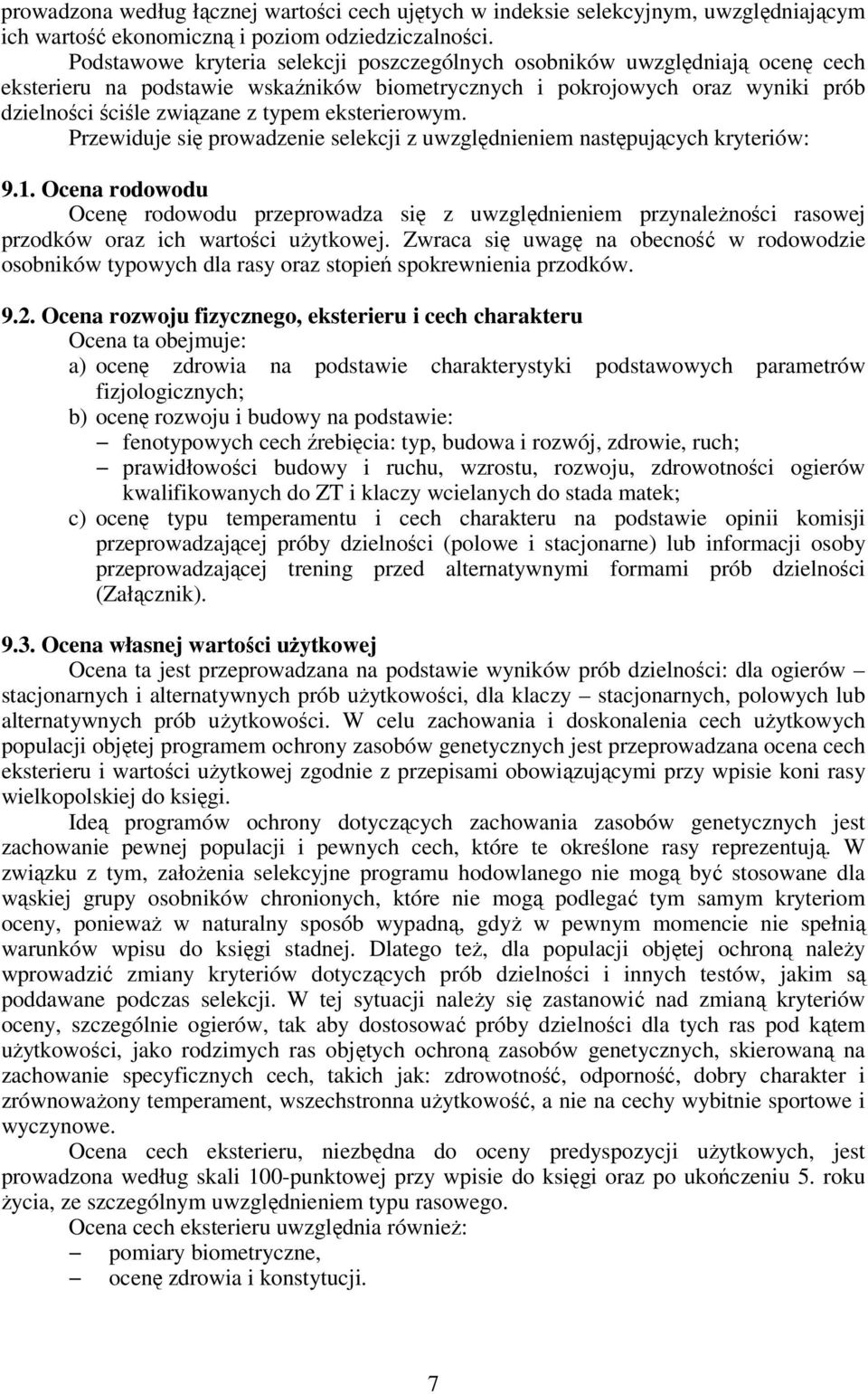 prowadzona według łącznej wartości cech ujętych w indeksie selekcyjnym, uwzględniającym ich wartość ekonomiczną i poziom odziedziczalności.

Podstawowe kryteria selekcji poszczególnych osobników uwzględniają ocenę cech eksterieru na podstawie wskaźników biometrycznych i pokrojowych oraz wyniki prób dzielności ściśle związane z typem eksterierowym.

Przewiduje się prowadzenie selekcji z uwzględnieniem następujących kryteriów:

9.1. Ocena rodowodu

Ocenę rodowodu przeprowadza się z uwzględnieniem przynależności rasowej przodków oraz ich wartości użytkowej. Zwraca się uwagę na obecność w rodowodzie osobników typowych dla rasy oraz stopień spokrewnienia przodków.

9.2. Ocena rozwoju fizycznego, eksterieru i cech charakteru

Ocena ta obejmuje:

a) ocenę zdrowia na podstawie charakterystyki podstawowych parametrów fizjologicznych;

b) ocenę rozwoju i budowy na podstawie:

– fenotypowych cech źrebięcia: typ, budowa i rozwój, zdrowie, ruch;

– prawidłowości budowy i ruchu, wzrostu, rozwoju, zdrowotności ogierów kwalifikowanych do ZT i klaczy wcielanych do stada matek;

c) ocenę typu temperamentu i cech charakteru na podstawie opinii komisji przeprowadzającej próby dzielności (polowe i stacjonarne) lub informacji osoby przeprowadzającej trening przed alternatywnymi formami prób dzielności (Załącznik).

9.3. Ocena własnej wartości użytkowej

Ocena ta jest przeprowadzana na podstawie wyników prób dzielności: dla ogierów – stacjonarnych i alternatywnych prób użytkowości, dla klaczy – stacjonarnych, polowych lub alternatywnych prób użytkowości. W celu zachowania i doskonalenia cech użytkowych populacji objętej programem ochrony zasobów genetycznych jest przeprowadzana ocena cech eksterieru i wartości użytkowej zgodnie z przepisami obowiązującymi przy wpisie koni rasy wielkopolskiej do księgi.

Ideą programów ochrony dotyczących zachowania zasobów genetycznych jest zachowanie pewnej populacji i pewnych cech, które te określone rasy reprezentują. W związku z tym, założenia selekcyjne programu hodowlanego nie mogą być stosowane dla wąskiej grupy osobników chronionych, które nie mogą podlegać tym samym kryteriom oceny, ponieważ w naturalny sposób wypadną, gdyż w pewnym momencie nie spełnią warunków wpisu do księgi stadnej. Dlatego też, dla populacji objętej ochroną należy wprowadzić zmiany kryteriów dotyczących prób dzielności i innych testów, jakim są poddawane podczas selekcji. W tej sytuacji należy się zastanowić nad zmianą kryteriów oceny, szczególnie ogierów, tak aby dostosować próby dzielności dla tych ras pod kątem użytkowości, jako rodzimych ras objętych ochroną zasobów genetycznych, skierowaną na zachowanie specyficznych cech, takich jak: zdrowotność, odporność, dobry charakter i zrównoważony temperament, wszechstronna użytkowość, a nie na cechy wybitnie sportowe i wyczynowe.

Ocena cech eksterieru, niezbędna do oceny predyspozycji użytkowych, jest prowadzona według skali 100-punktowej przy wpisie do księgi oraz po ukończeniu 5. roku życia, ze szczególnym uwzględnieniem typu rasowego.

Ocena cech eksterieru uwzględnia również:

– pomiary biometryczne,

– ocenę zdrowia i konstytucji.

7